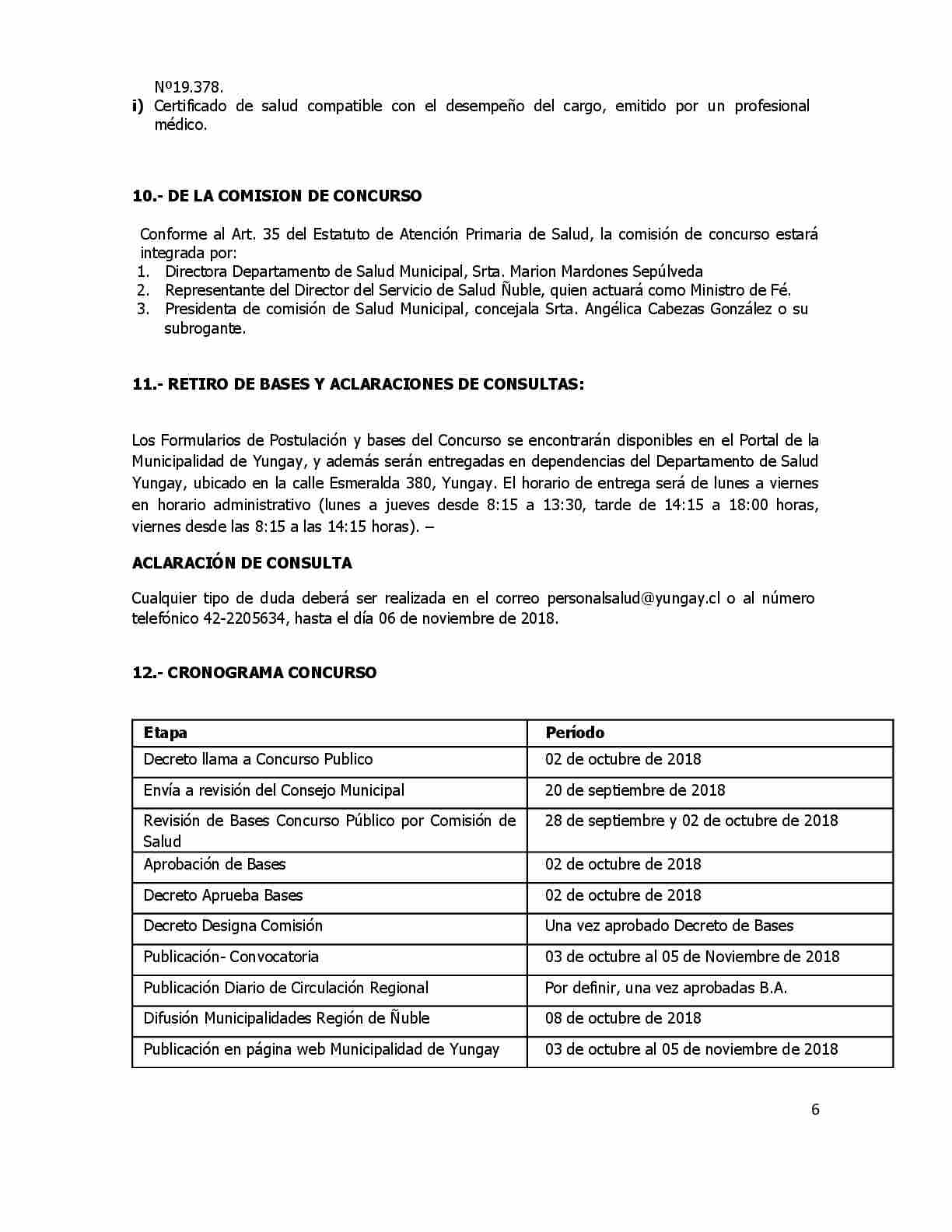 Nº19.378.
i) Certificado de salud compatible con el desempeño del cargo, emitido por un profesional médico.

10.- DE LA COMISION DE CONCURSO

Conforme al Art. 35 del Estatuto de Atención Primaria de Salud, la comisión de concurso estará integrada por:
1. Directora Departamento de Salud Municipal, Srta. Marion Mardones Sepúlveda
2. Representante del Director del Servicio de Salud Ñuble, quien actuará como Ministro de Fé.
3. Presidenta de comisión de Salud Municipal, concejala Srta. Angélica Cabezas González o su subrogante.

11.- RETIRO DE BASES Y ACLARACIONES DE CONSULTAS:

Los Formularios de Postulación y bases del Concurso se encontrarán disponibles en el Portal de la Municipalidad de Yungay, y además serán entregadas en dependencias del Departamento de Salud Yungay, ubicado en la calle Esmeralda 380, Yungay. El horario de entrega será de lunes a viernes en horario administrativo (lunes a jueves desde 8:15 a 13:30, tarde de 14:15 a 18:00 horas, viernes desde las 8:15 a las 14:15 horas). –

ACLARACIÓN DE CONSULTA

Cualquier tipo de duda deberá ser realizada en el correo personalsalud@yungay.cl o al número telefónico 42-2205634, hasta el día 06 de noviembre de 2018.

12.- CRONOGRAMA CONCURSO

| Etapa | Período |
|---|---|
| Decreto llama a Concurso Publico | 02 de octubre de 2018 |
| Envía a revisión del Consejo Municipal | 20 de septiembre de 2018 |
| Revisión de Bases Concurso Público por Comisión de Salud | 28 de septiembre y 02 de octubre de 2018 |
| Aprobación de Bases | 02 de octubre de 2018 |
| Decreto Aprueba Bases | 02 de octubre de 2018 |
| Decreto Designa Comisión | Una vez aprobado Decreto de Bases |
| Publicación- Convocatoria | 03 de octubre al 05 de Noviembre de 2018 |
| Publicación Diario de Circulación Regional | Por definir, una vez aprobadas B.A. |
| Difusión Municipalidades Región de Ñuble | 08 de octubre de 2018 |
| Publicación en página web Municipalidad de Yungay | 03 de octubre al 05 de noviembre de 2018 |

6